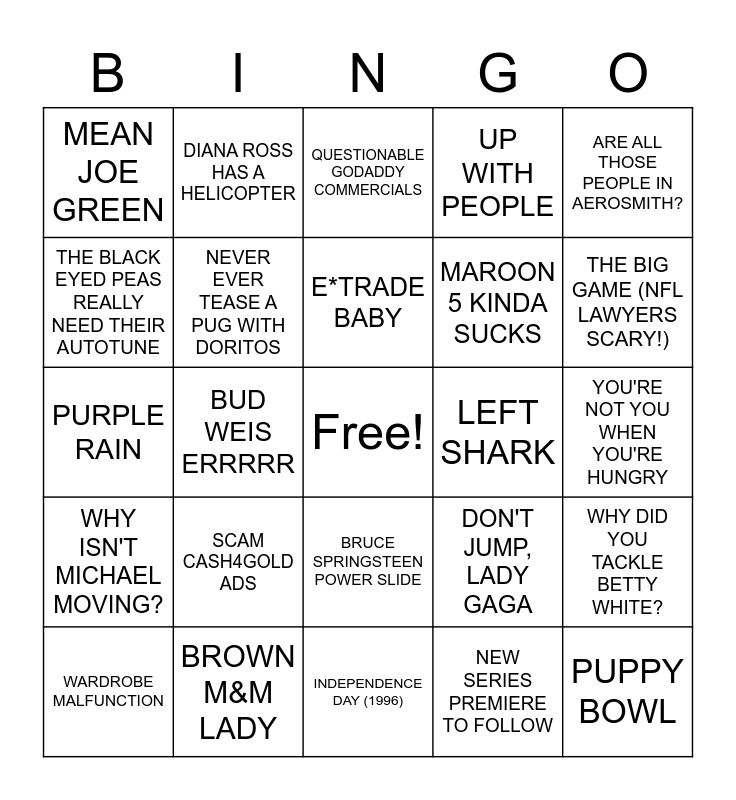 | B | I | N | G | O |
|---|---|---|---|---|
| MEAN JOE GREEN | DIANA ROSS HAS A HELICOPTER | QUESTIONABLE GODADDY COMMERCIALS | UP WITH PEOPLE | ARE ALL THOSE PEOPLE IN AEROSMITH? |
| THE BLACK EYED PEAS REALLY NEED THEIR AUTOTUNE | NEVER EVER TEASE A PUG WITH DORITOS | E*TRADE BABY | MAROON 5 KINDA SUCKS | THE BIG GAME (NFL LAWYERS SCARY!) |
| PURPLE RAIN | BUD WEIS ERRRRR | Free! | LEFT SHARK | YOU'RE NOT YOU WHEN YOU'RE HUNGRY |
| WHY ISN'T MICHAEL MOVING? | SCAM CASH4GOLD ADS | BRUCE SPRINGSTEEN POWER SLIDE | DON'T JUMP, LADY GAGA | WHY DID YOU TACKLE BETTY WHITE? |
| WARDROBE MALFUNCTION | BROWN M&M LADY | INDEPENDENCE DAY (1996) | NEW SERIES PREMIERE TO FOLLOW | PUPPY BOWL |